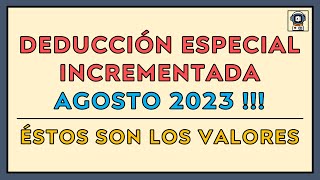 DEDUCCIÓN ESPECIAL INCREMENTADA
AGOSTO 2023 !!!

ÉSTOS SON LOS VALORES